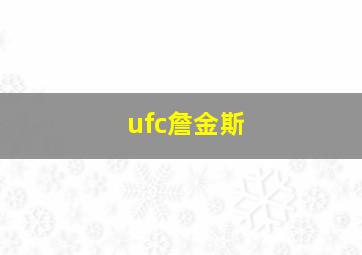 ufc詹金斯